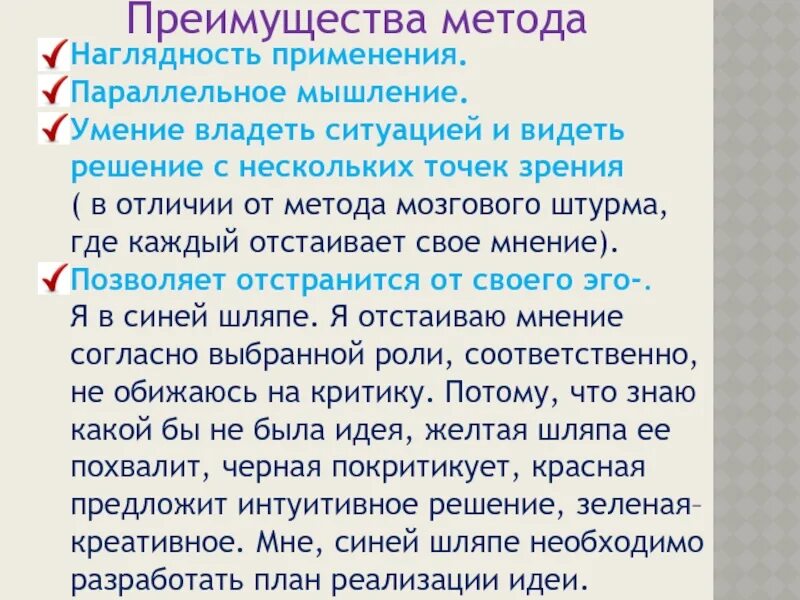 Преимущества метода
Наглядность применения.
Параллельное мышление.
Умение владеть ситуацией и видеть решение с нескольких точек зрения ( в отличии от метода мозгового штурма, где каждый отстаивает свое мнение).
Позволяет отстранится от своего эго-. Я в синей шляпе. Я отстаиваю мнение согласно выбранной роли, соответственно, не обижаюсь на критику. Потому, что знаю какой бы не была идея, желтая шляпа ее похвалит, черная покритикует, красная предложит интуитивное решение, зеленая– креативное. Мне, синей шляпе необходимо разработать план реализации идеи.